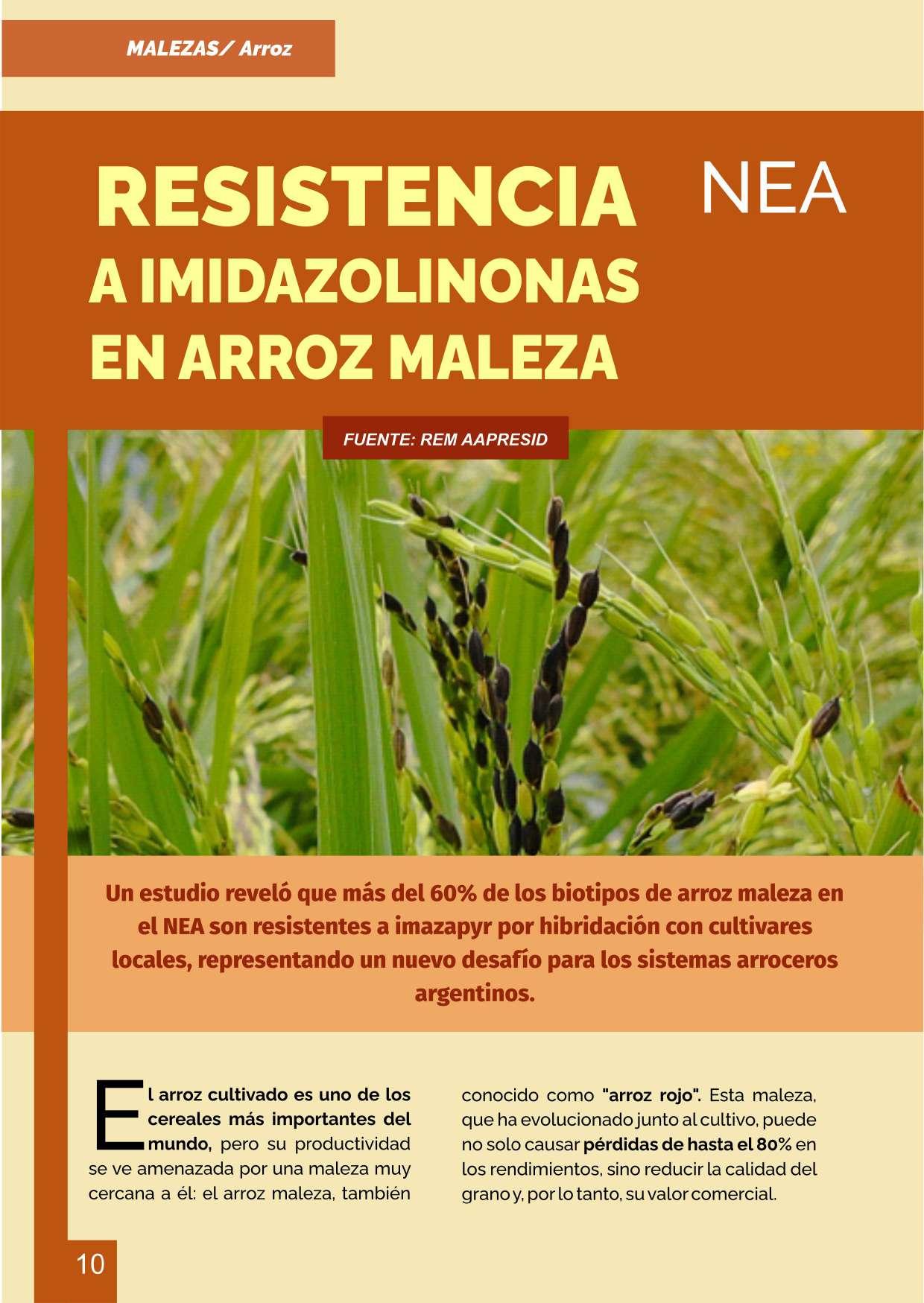 MALEZAS/ Arroz

RESISTENCIA
A IMIDAZOLINONAS
EN ARROZ MALEZA

NEA

FUENTE: REM AAPRESID

Un estudio reveló que más del 60% de los biotipos de arroz maleza en el NEA son resistentes a imazapyr por hibridación con cultivares locales, representando un nuevo desafío para los sistemas arroceros argentinos.

El arroz cultivado es uno de los cereales más importantes del mundo, pero su productividad se ve amenazada por una maleza muy cercana a él: el arroz maleza, también conocido como "arroz rojo". Esta maleza, que ha evolucionado junto al cultivo, puede no solo causar pérdidas de hasta el 80% en los rendimientos, sino reducir la calidad del grano y, por lo tanto, su valor comercial.

10